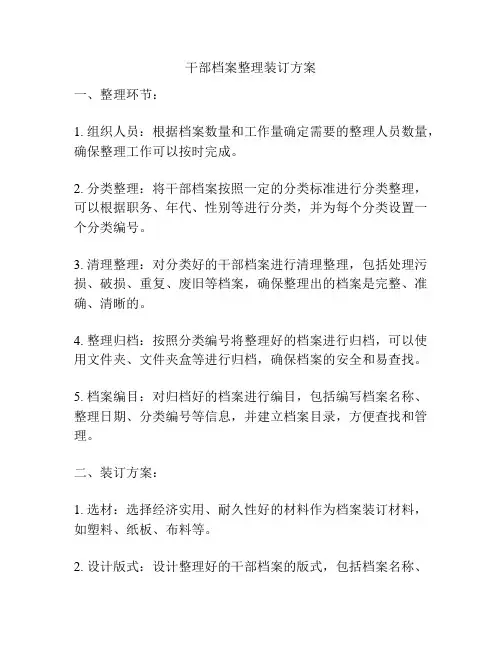 干部档案整理装订方案

一、整理环节：

1. 组织人员：根据档案数量和工作量确定需要的整理人员数量，确保整理工作可以按时完成。

2. 分类整理：将干部档案按照一定的分类标准进行分类整理，可以根据职务、年代、性别等进行分类，并为每个分类设置一个分类编号。

3. 清理整理：对分类好的干部档案进行清理整理，包括处理污损、破损、重复、废旧等档案，确保整理出的档案是完整、准确、清晰的。

4. 整理归档：按照分类编号将整理好的档案进行归档，可以使用文件夹、文件夹盒等进行归档，确保档案的安全和易查找。

5. 档案编目：对归档好的档案进行编目，包括编写档案名称、整理日期、分类编号等信息，并建立档案目录，方便查找和管理。

二、装订方案：

1. 选材：选择经济实用、耐久性好的材料作为档案装订材料，如塑料、纸板、布料等。

2. 设计版式：设计整理好的干部档案的版式，包括档案名称、